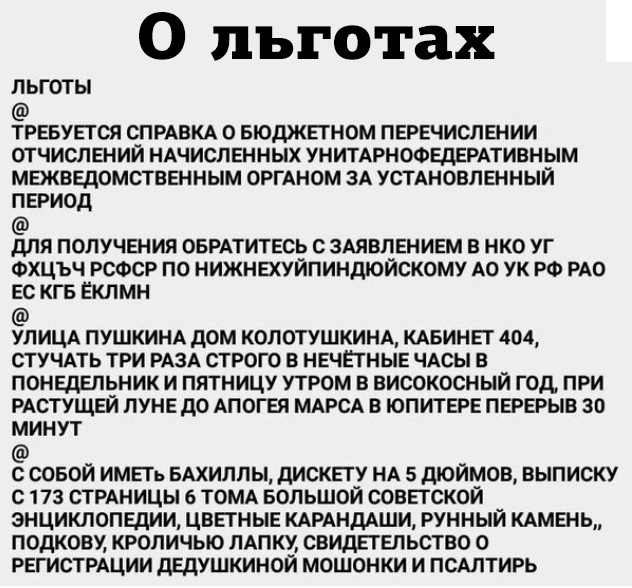 О льготах

ЛЬГОТЫ
@
ТРЕБУЕТСЯ СПРАВКА О БЮДЖЕТНОМ ПЕРЕЧИСЛЕНИИ ОТЧИСЛЕНИЙ НАЧИСЛЕННЫХ УНИТАРНОФЕДЕРАТИВНЫМ МЕЖВЕДОМСТВЕННЫМ ОРГАНОМ ЗА УСТАНОВЛЕННЫЙ ПЕРИОД
@
ДЛЯ ПОЛУЧЕНИЯ ОБРАТИТЕСЬ С ЗАЯВЛЕНИЕМ В НКО УГ ФХЦЪЧ РСФСР ПО НИЖНЕХУЙПИНДЮЙСКОМУ АО УК РФ РАО ЕС КГБ ЁКЛМН
@
УЛИЦА ПУШКИНА ДОМ КОЛОТУШКИНА, КАБИНЕТ 404, СТУЧАТЬ ТРИ РАЗА СТРОГО В НЕЧЁТНЫЕ ЧАСЫ В ПОНЕДЕЛЬНИК И ПЯТНИЦУ УТРОМ В ВИСОКОСНЫЙ ГОД, ПРИ РАСТУЩЕЙ ЛУНЕ ДО АПОГЕЯ МАРСА В ЮПИТЕРЕ ПЕРЕРЫВ 30 МИНУТ
@
С СОБОЙ ИМЕТЬ БАХИЛЛЫ, ДИСКЕТУ НА 5 ДЮЙМОВ, ВЫПИСКУ С 173 СТРАНИЦЫ 6 ТОМА БОЛЬШОЙ СОВЕТСКОЙ ЭНЦИКЛОПЕДИИ, ЦВЕТНЫЕ КАРАНДАШИ, РУННЫЙ КАМЕНЬ,, ПОДКОВУ, КРОЛИЧЬЮ ЛАПКУ, СВИДЕТЕЛЬСТВО О РЕГИСТРАЦИИ ДЕДУШКИНОЙ МОШОНКИ И ПСАЛТИРЬ